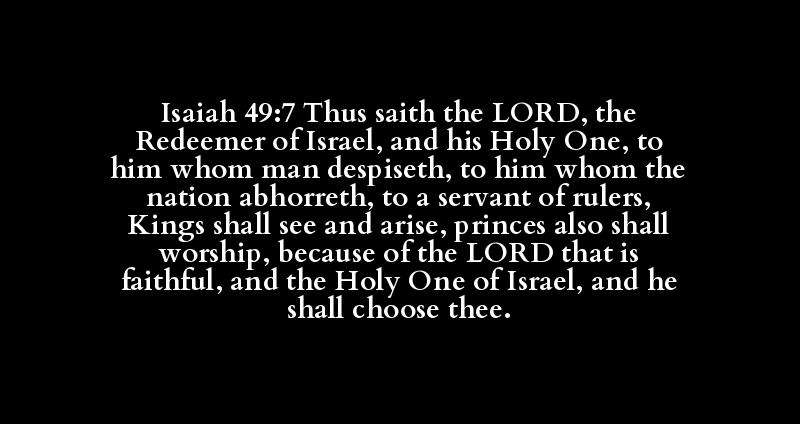 Isaiah 49:7 Thus saith the LORD, the Redeemer of Israel, and his Holy One, to him whom man despiseth, to him whom the nation abhorreth, to a servant of rulers, Kings shall see and arise, princes also shall worship, because of the LORD that is faithful, and the Holy One of Israel, and he shall choose thee.